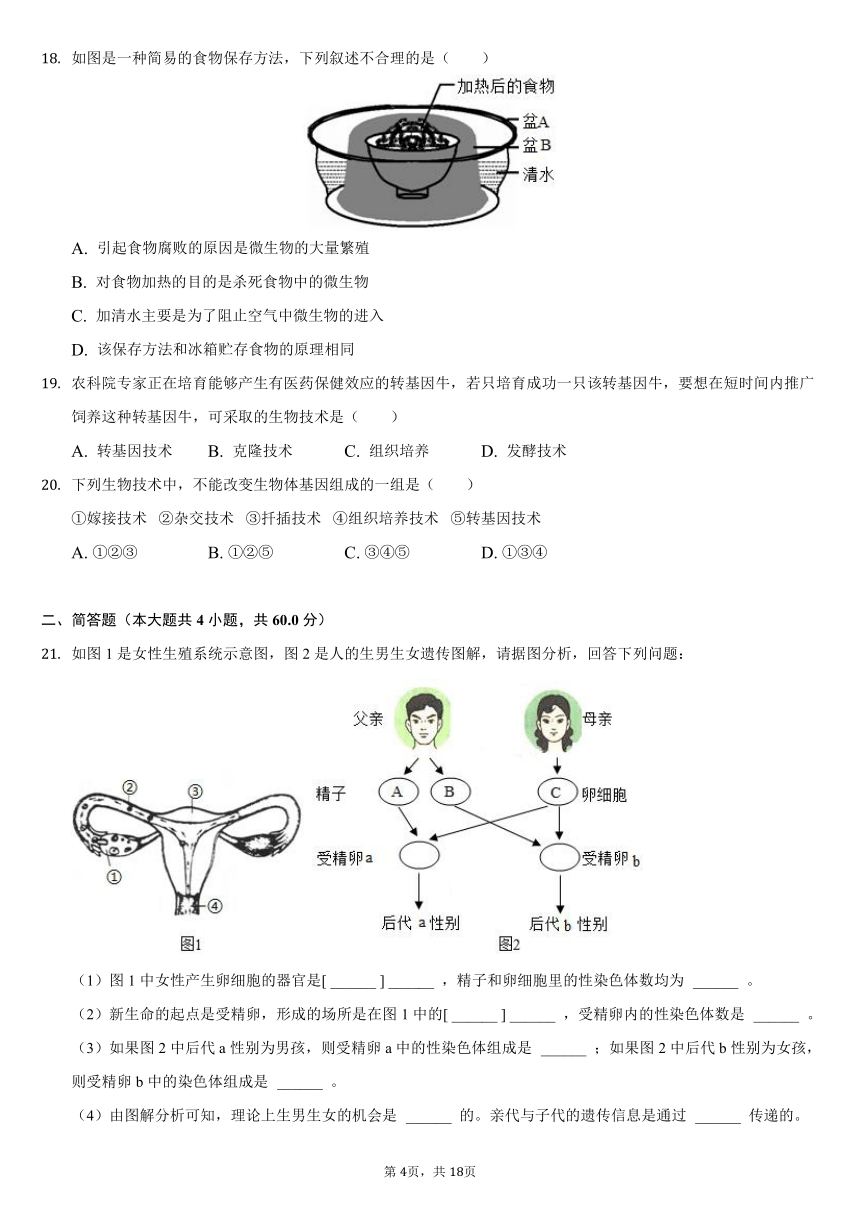 18. 如图是一种简易的食物保存方法，下列叙述不合理的是（　　）

加热后的食物
盆A
盆B
清水

A. 引起食物腐败的原因是微生物的大量繁殖

B. 对食物加热的目的是杀死食物中的微生物

C. 加清水主要是为了阻止空气中微生物的进入

D. 该保存方法和冰箱贮存食物的原理相同

19. 农科院专家正在培育能够产生有医药保健效应的转基因牛，若只培育成功一只该转基因牛，要想在短时间内推广饲养这种转基因牛，可采取的生物技术是（　　）

A. 转基因技术　B. 克隆技术　C. 组织培养　D. 发酵技术

20. 下列生物技术中，不能改变生物体基因组成的一组是（　　）

①嫁接技术 ②杂交技术 ③扦插技术 ④组织培养技术 ⑤转基因技术

A. ①②③　B. ①②⑤　C. ③④⑤　D. ①③④

二、简答题（本大题共 4 小题，共 60.0 分）

21. 如图 1 是女性生殖系统示意图，图 2 是人的生男生女遗传图解，请据图分析，回答下列问题：

②
③
①
④
图1

父亲
母亲
精子
A
B
C
卵细胞
受精卵a
受精卵b
后代 a 性别
后代 b 性别
图2

（1）图 1 中女性产生卵细胞的器官是[ ______ ] ______ ，精子和卵细胞里的性染色体数均为 ______ 。

（2）新生命的起点是受精卵，形成的场所是在图 1 中的[ ______ ] ______ ，受精卵内的性染色体数是 ______ 。

（3）如果图 2 中后代 a 性别为男孩，则受精卵 a 中的性染色体组成是 ______ ；如果图 2 中后代 b 性别为女孩，则受精卵 b 中的染色体组成是 ______ 。

（4）由图解分析可知，理论上生男生女的机会是 ______ 的。亲代与子代的遗传信息是通过 ______ 传递的。

第 4页，共 18页